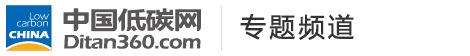 Low carbon CHINA

中国低碳网
Ditan360.com

专题频道